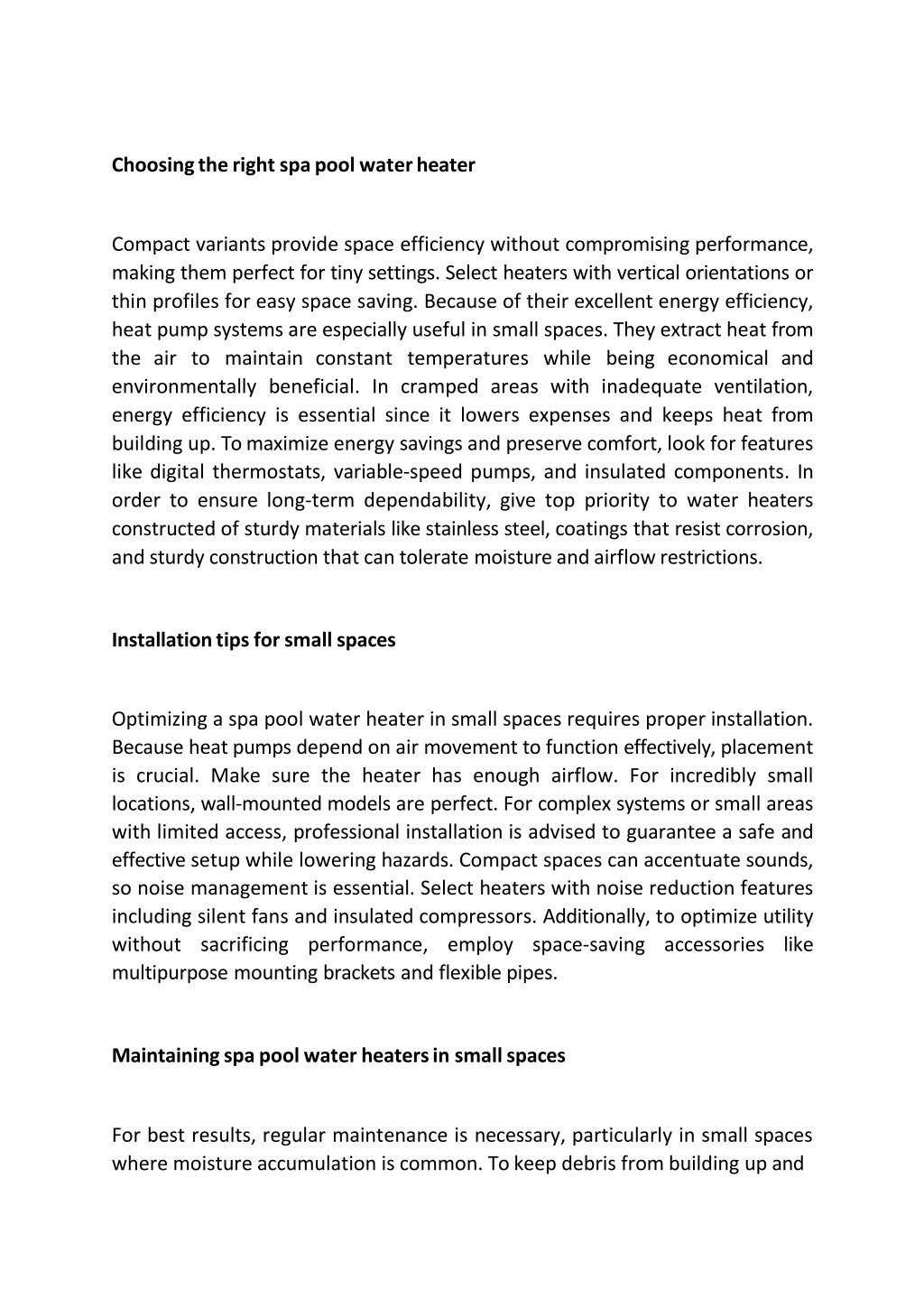 Choosing the right spa pool water heater

Compact variants provide space efficiency without compromising performance, making them perfect for tiny settings. Select heaters with vertical orientations or thin profiles for easy space saving. Because of their excellent energy efficiency, heat pump systems are especially useful in small spaces. They extract heat from the air to maintain constant temperatures while being economical and environmentally beneficial. In cramped areas with inadequate ventilation, energy efficiency is essential since it lowers expenses and keeps heat from building up. To maximize energy savings and preserve comfort, look for features like digital thermostats, variable-speed pumps, and insulated components. In order to ensure long-term dependability, give top priority to water heaters constructed of sturdy materials like stainless steel, coatings that resist corrosion, and sturdy construction that can tolerate moisture and airflow restrictions.

Installation tips for small spaces

Optimizing a spa pool water heater in small spaces requires proper installation. Because heat pumps depend on air movement to function effectively, placement is crucial. Make sure the heater has enough airflow. For incredibly small locations, wall-mounted models are perfect. For complex systems or small areas with limited access, professional installation is advised to guarantee a safe and effective setup while lowering hazards. Compact spaces can accentuate sounds, so noise management is essential. Select heaters with noise reduction features including silent fans and insulated compressors. Additionally, to optimize utility without sacrificing performance, employ space-saving accessories like multipurpose mounting brackets and flexible pipes.

Maintaining spa pool water heaters in small spaces

For best results, regular maintenance is necessary, particularly in small spaces where moisture accumulation is common. To keep debris from building up and